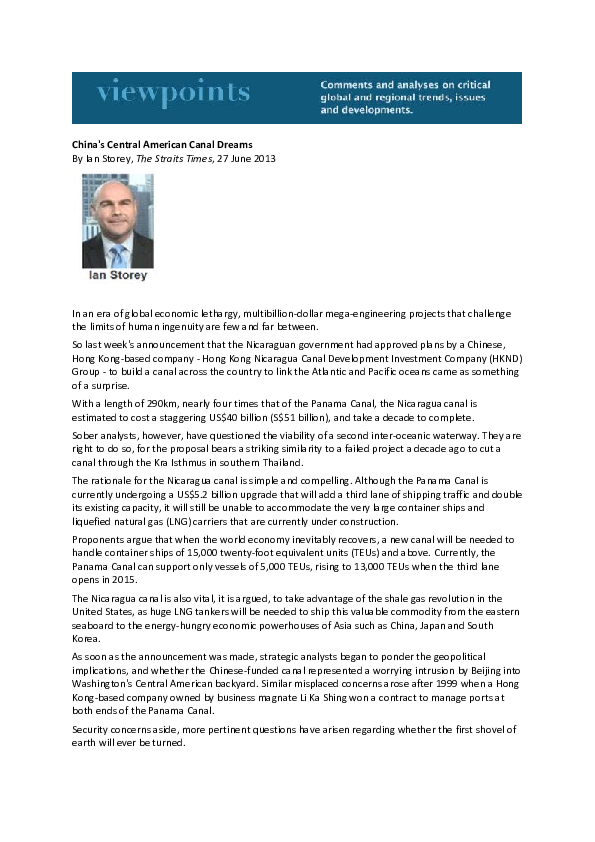 viewpoints

Comments and analyses on critical global and regional trends, issues and developments.

China's Central American Canal Dreams
By Ian Storey, The Straits Times, 27 June 2013

Ian Storey

In an era of global economic lethargy, multibillion-dollar mega-engineering projects that challenge the limits of human ingenuity are few and far between.

So last week's announcement that the Nicaraguan government had approved plans by a Chinese, Hong Kong-based company - Hong Kong Nicaragua Canal Development Investment Company (HKND) Group - to build a canal across the country to link the Atlantic and Pacific oceans came as something of a surprise.

With a length of 290km, nearly four times that of the Panama Canal, the Nicaragua canal is estimated to cost a staggering US$40 billion (S$51 billion), and take a decade to complete.

Sober analysts, however, have questioned the viability of a second inter-oceanic waterway. They are right to do so, for the proposal bears a striking similarity to a failed project a decade ago to cut a canal through the Kra Isthmus in southern Thailand.

The rationale for the Nicaragua canal is simple and compelling. Although the Panama Canal is currently undergoing a US$5.2 billion upgrade that will add a third lane of shipping traffic and double its existing capacity, it will still be unable to accommodate the very large container ships and liquefied natural gas (LNG) carriers that are currently under construction.

Proponents argue that when the world economy inevitably recovers, a new canal will be needed to handle container ships of 15,000 twenty-foot equivalent units (TEUs) and above. Currently, the Panama Canal can support only vessels of 5,000 TEUs, rising to 13,000 TEUs when the third lane opens in 2015.

The Nicaragua canal is also vital, it is argued, to take advantage of the shale gas revolution in the United States, as huge LNG tankers will be needed to ship this valuable commodity from the eastern seaboard to the energy-hungry economic powerhouses of Asia such as China, Japan and South Korea.

As soon as the announcement was made, strategic analysts began to ponder the geopolitical implications, and whether the Chinese-funded canal represented a worrying intrusion by Beijing into Washington's Central American backyard. Similar misplaced concerns arose after 1999 when a Hong Kong-based company owned by business magnate Li Ka Shing won a contract to manage ports at both ends of the Panama Canal.

Security concerns aside, more pertinent questions have arisen regarding whether the first shovel of earth will ever be turned.